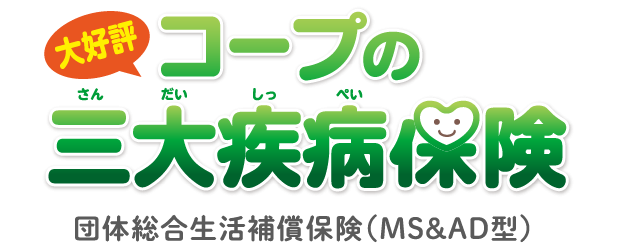 大好評
コープの
さん だい しっ ぺい
三大疾病保険
団体総合生活補償保険（MS&AD型）